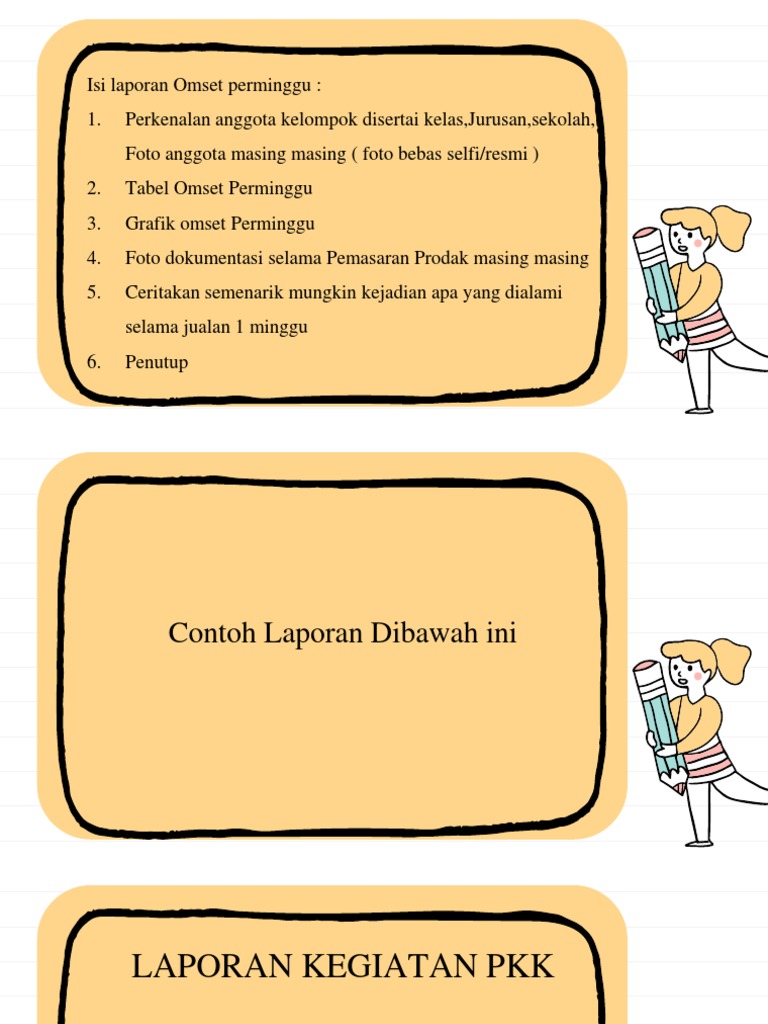 Isi laporan Omset perminggu :

1. Perkenalan anggota kelompok disertai kelas,Jurusan,sekolah, Foto anggota masing masing ( foto bebas selfi/resmi )
2. Tabel Omset Perminggu
3. Grafik omset Perminggu
4. Foto dokumentasi selama Pemasaran Prodak masing masing
5. Ceritakan semenarik mungkin kejadian apa yang dialami selama jualan 1 minggu
6. Penutup

Contoh Laporan Dibawah ini

LAPORAN KEGIATAN PKK